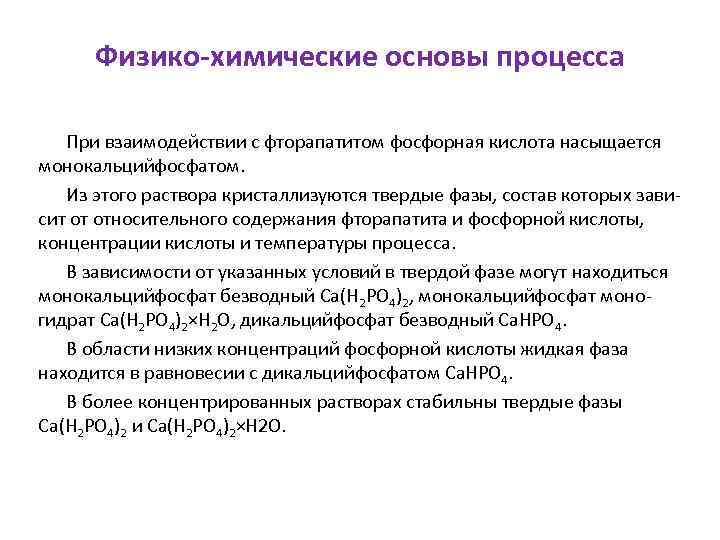 Физико-химические основы процесса

При взаимодействии с фторапатитом фосфорная кислота насыщается монокальцийфосфатом.

Из этого раствора кристаллизуются твердые фазы, состав которых зависит от относительного содержания фторапатита и фосфорной кислоты, концентрации кислоты и температуры процесса.

В зависимости от указанных условий в твердой фазе могут находиться монокальцийфосфат безводный $Ca(H_2PO_4)_2$, монокальцийфосфат моногидрат $Ca(H_2PO_4)_2 \times H_2O$, дикальцийфосфат безводный $CaHPO_4$.

В области низких концентраций фосфорной кислоты жидкая фаза находится в равновесии с дикальцийфосфатом $CaHPO_4$.

В более концентрированных растворах стабильны твердые фазы $Ca(H_2PO_4)_2$ и $Ca(H_2PO_4)_2 \times H2O$.